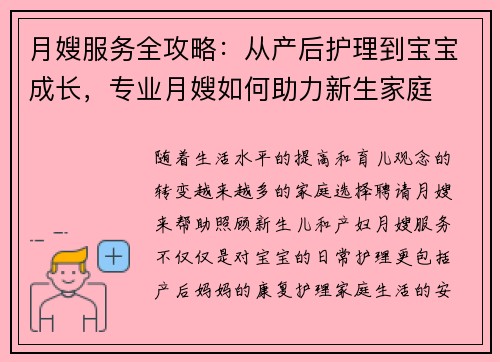 月嫂服务全攻略：从产后护理到宝宝成长，专业月嫂如何助力新生家庭

随着生活水平的提高和育儿观念的转变越来越多的家庭选择聘请月嫂来帮助照顾新生儿和产妇月嫂服务不仅仅是对宝宝的日常护理更包括产后妈妈的康复护理家庭生活的安

+